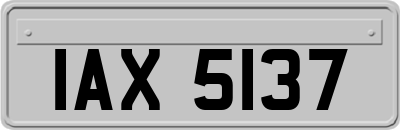 IAX 5137